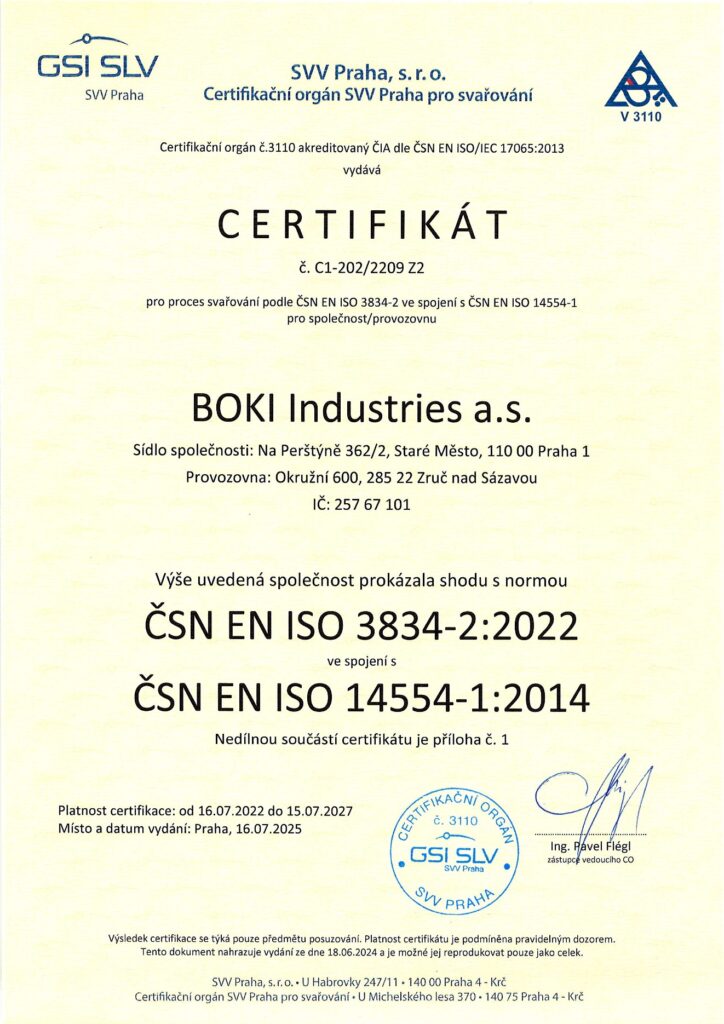 GSI SLV
SVV Praha

SVV Praha, s. r. o.
Certifikační orgán SVV Praha pro svařování

V 3110

Certifikační orgán č.3110 akreditovaný ČIA dle ČSN EN ISO/IEC 17065:2013
vydává

CERTIFIKÁT

č. C1-202/2209 Z2

pro proces svařování podle ČSN EN ISO 3834-2 ve spojení s ČSN EN ISO 14554-1
pro společnost/provozovnu

BOKI Industries a.s.

Sídlo společnosti: Na Perštýně 362/2, Staré Město, 110 00 Praha 1
Provozovna: Okružní 600, 285 22 Zruč nad Sázavou
IČ: 257 67 101

Výše uvedená společnost prokázala shodu s normou

ČSN EN ISO 3834-2:2022

ve spojení s

ČSN EN ISO 14554-1:2014

Nedílnou součástí certifikátu je příloha č. 1

Platnost certifikace: od 16.07.2022 do 15.07.2027
Místo a datum vydání: Praha, 16.07.2025

CERTIFIKAČNÍ ORGÁN
č. 3110
GSI SLV
SVV Praha
SVV PRAHA

Ing. Pavel Flégl
zástupce vedoucího CO

Výsledek certifikace se týká pouze předmětu posuzování. Platnost certifikátu je podmíněna pravidelným dozorem.
Tento dokument nahrazuje vydání ze dne 18.06.2024 a je možné jej reprodukovat pouze jako celek.

SVV Praha, s. r. o. • U Habrovky 247/11 • 140 00 Praha 4 - Krč
Certifikační orgán SVV Praha pro svařování • U Michelského lesa 370 • 140 75 Praha 4 - Krč